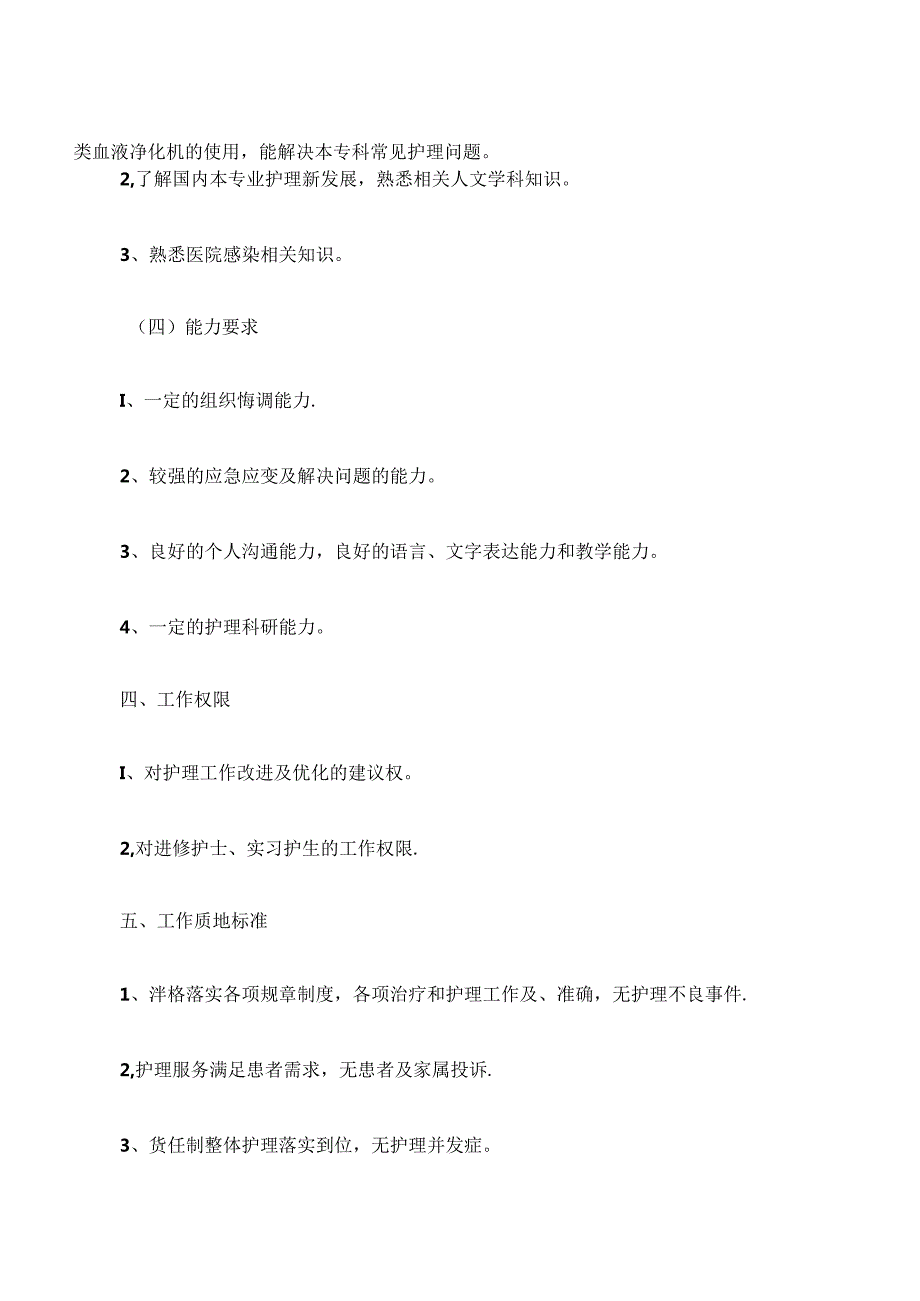 类血液净化机的使用，能解决本专科常见护理问题。

2,了解国内本专业护理新发展，熟悉相关人文学科知识。

3、熟悉医院感染相关知识。

（四）能力要求

I、一定的组织悔调能力.

2、较强的应急应变及解决问题的能力。

3、良好的个人沟通能力，良好的语言、文字表达能力和教学能力。

4、一定的护理科研能力。

四、工作权限

I、对护理工作改进及优化的建议权。

2,对进修护士、实习护生的工作权限.

五、工作质地标准

1、泮格落实各项规章制度，各项治疗和护理工作及、准确，无护理不良事件.

2,护理服务满足患者需求，无患者及家属投诉.

3、货任制整体护理落实到位，无护理并发症。